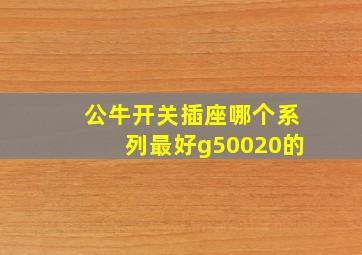 公牛开关插座哪个系列最好g50020的